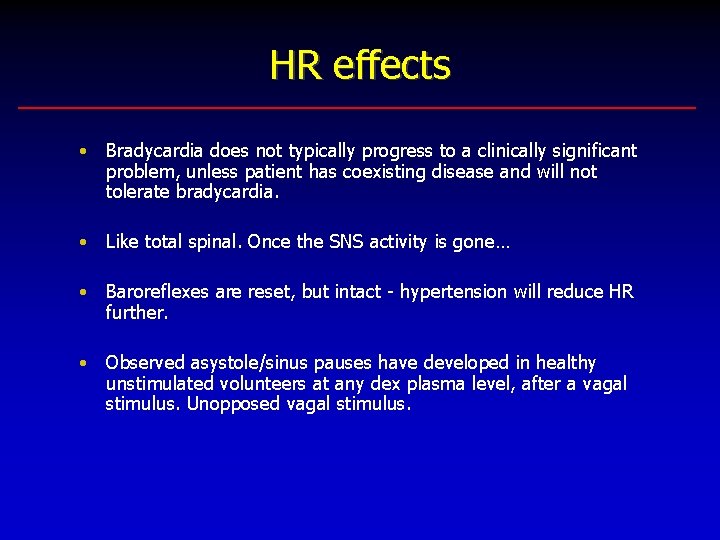 HR effects

• Bradycardia does not typically progress to a clinically significant problem, unless patient has coexisting disease and will not tolerate bradycardia.

• Like total spinal. Once the SNS activity is gone…

• Baroreflexes are reset, but intact - hypertension will reduce HR further.

• Observed asystole/sinus pauses have developed in healthy unstimulated volunteers at any dex plasma level, after a vagal stimulus. Unopposed vagal stimulus.